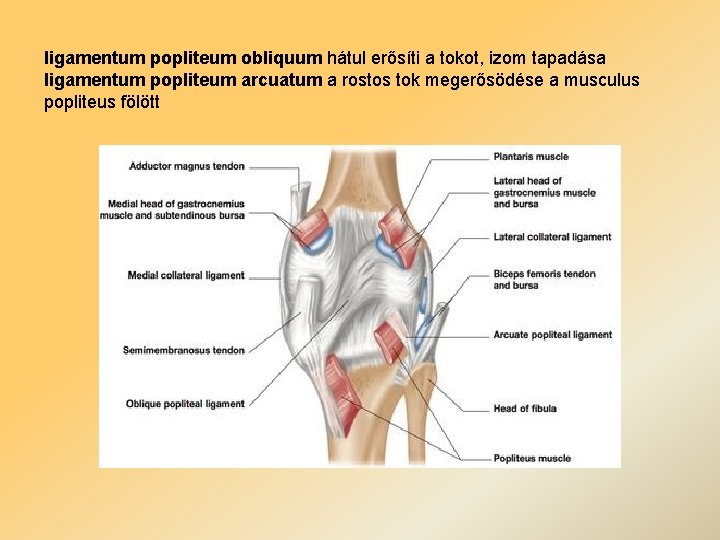 ligamentum popliteum obliquum hátul erősíti a tokot, izom tapadása
ligamentum popliteum arcuatum a rostos tok megerősödése a musculus popliteus fölött

Adductor magnus tendon

Medial head of gastrocnemius muscle and subtendinous bursa

Medial collateral ligament

Semimembranosus tendon

Oblique popliteal ligament

Plantaris muscle

Lateral head of gastrocnemius muscle and bursa

Lateral collateral ligament

Biceps femoris tendon and bursa

Arcuate popliteal ligament

Head of fibula

Popliteus muscle